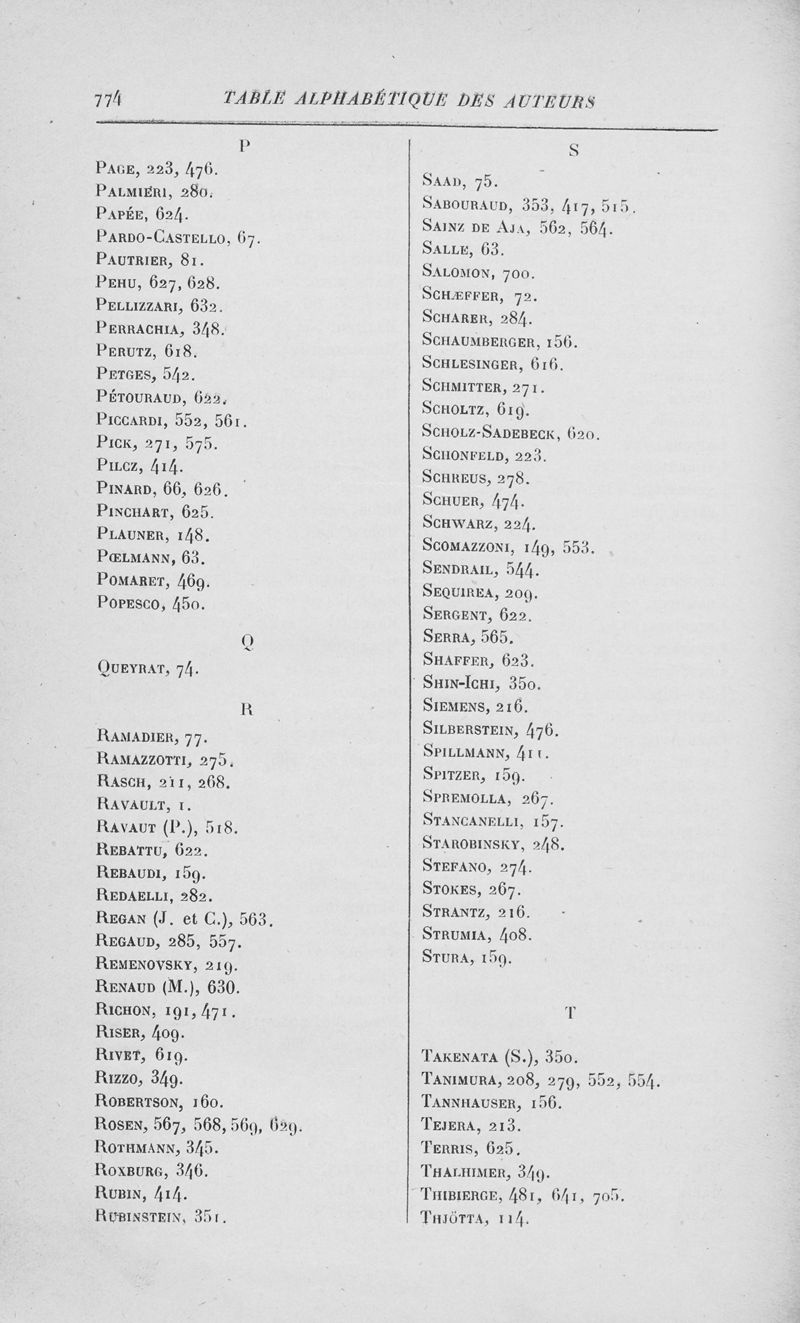 774 TABLE ALPHABÉTIQUE DES AUTEURS

P

Page, 223, 476.
Palmiéri, 280.
Papée, 624.
Pardo-Castello, 67.
Pautrier, 81.
Pehu, 627, 628.
Pellizzari, 632.
Perrachia, 348.
Perutz, 618.
Petges, 542.
Pétouraud, 622.
Piccardi, 552, 561.
Pick, 271, 575.
Pilcz, 414.
Pinard, 66, 626.
Pinchart, 625.
Plauner, 148.
Pœlmann, 63.
Pomaret, 469.
Popesco, 450.

Q

Queyrat, 74.

R

Ramadier, 77.
Ramazzotti, 275.
Rasch, 211, 268.
Ravault, 1.
Ravaut (P.), 518.
Rebattu, 622.
Rebaudi, 159.
Redaelli, 282.
Regan (J. et C.), 563.
Regaud, 285, 557.
Remenovsky, 219.
Renaud (M.), 630.
Richon, 191, 471.
Riser, 409.
Rivet, 619.
Rizzo, 349.
Robertson, 160.
Rosen, 567, 568, 569, 629.
Rothmann, 345.
Roxburg, 346.
Rubin, 414.
Rubinstein, 351.

S

Saad, 75.
Sabouraud, 353, 417, 515.
Sainz de Aja, 562, 564.
Salle, 63.
Salomon, 700.
Schæffer, 72.
Scharer, 284.
Schaumberger, 156.
Schlesinger, 616.
Schmitter, 271.
Scholtz, 619.
Scholz-Sadebeck, 620.
Schonfeld, 223.
Schreus, 278.
Schuer, 474.
Schwarz, 224.
Scomazzoni, 149, 553.
Sendrail, 544.
Sequirea, 209.
Sergent, 622.
Serra, 565.
Shaffer, 623.
Shin-Ichi, 350.
Siemens, 216.
Silberstein, 476.
Spillmann, 411.
Spitzer, 159.
Spremolla, 267.
Stancanelli, 157.
Starobinsky, 248.
Stefano, 274.
Stokes, 267.
Strantz, 216.
Strumia, 408.
Stura, 159.

T

Takenata (S.), 350.
Tanimura, 208, 279, 552, 554.
Tannhauser, 156.
Tejera, 213.
Terris, 625.
Thalhimer, 349.
Thibierge, 481, 641, 705.
Thjötta, 114.